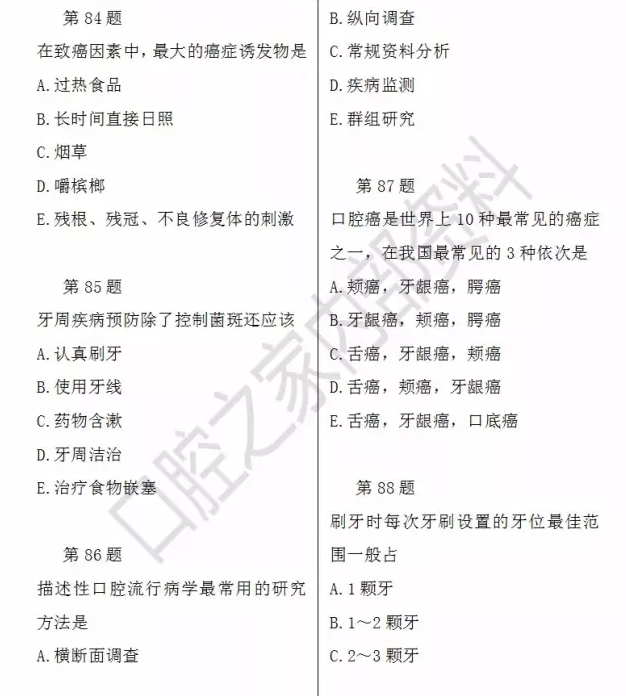 第 84 题

在致癌因素中，最大的癌症诱发物是

A. 过热食品

B. 长时间直接日照

C. 烟草

D. 嚼槟榔

E. 残根、残冠、不良修复体的刺激

第 85 题

牙周疾病预防除了控制菌斑还应该

A. 认真刷牙

B. 使用牙线

C. 药物含漱

D. 牙周洁治

E. 治疗食物嵌塞

第 86 题

描述性口腔流行病学最常用的研究方法是

A. 横断面调查

B. 纵向调查

C. 常规资料分析

D. 疾病监测

E. 群组研究

第 87 题

口腔癌是世界上 10 种最常见的癌症之一，在我国最常见的 3 种依次是

A. 颊癌，牙龈癌，腭癌

B. 牙龈癌，颊癌，腭癌

C. 舌癌，牙龈癌，颊癌

D. 舌癌，颊癌，牙龈癌

E. 舌癌，牙龈癌，口底癌

第 88 题

刷牙时每次牙刷设置的牙位最佳范围一般占

A. 1 颗牙

B. 1～2 颗牙

C. 2～3 颗牙

口腔之家内部资料